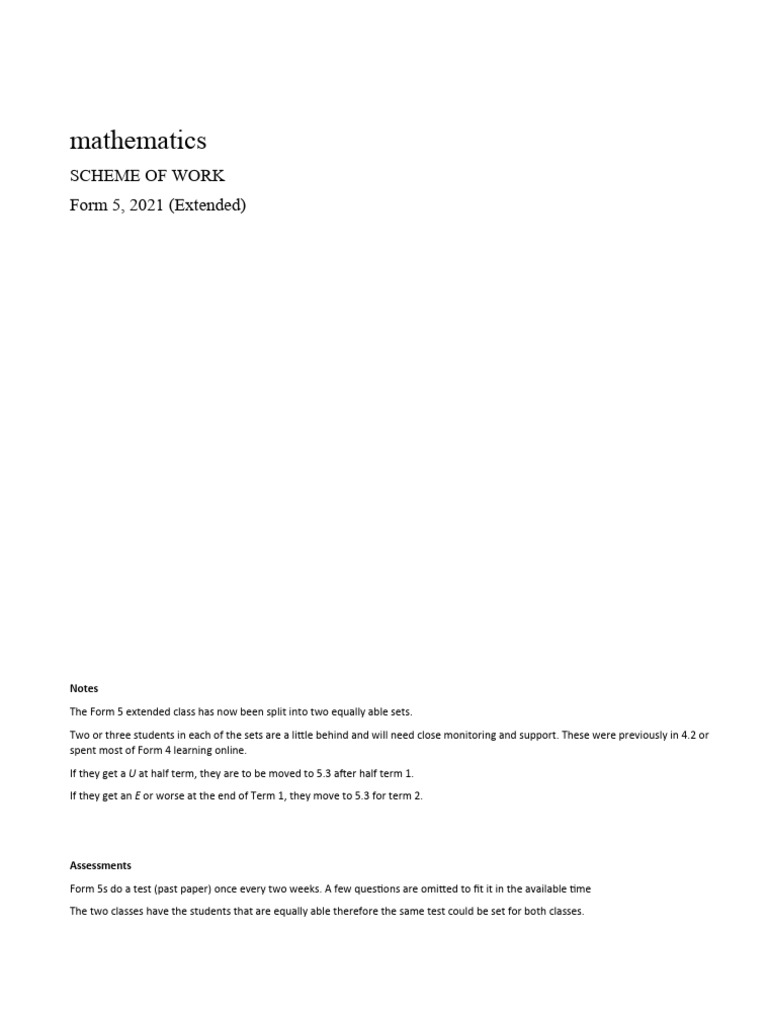 mathematics

SCHEME OF WORK

Form 5, 2021 (Extended)

Notes

The Form 5 extended class has now been split into two equally able sets.

Two or three students in each of the sets are a little behind and will need close monitoring and support. These were previously in 4.2 or spent most of Form 4 learning online.

If they get a U at half term, they are to be moved to 5.3 after half term 1.

If they get an E or worse at the end of Term 1, they move to 5.3 for term 2.

Assessments

Form 5s do a test (past paper) once every two weeks. A few questions are omitted to fit it in the available time

The two classes have the students that are equally able therefore the same test could be set for both classes.